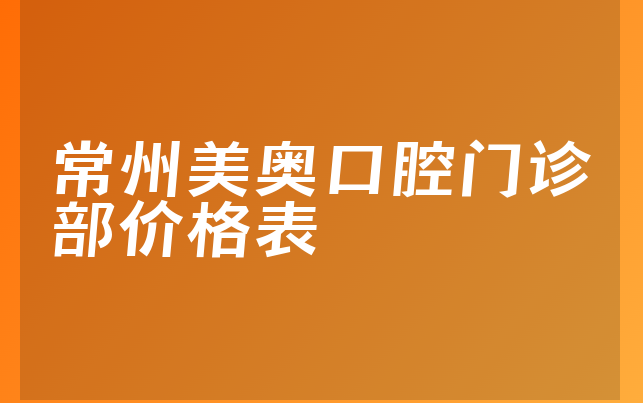 常州美奥口腔门诊部价格表